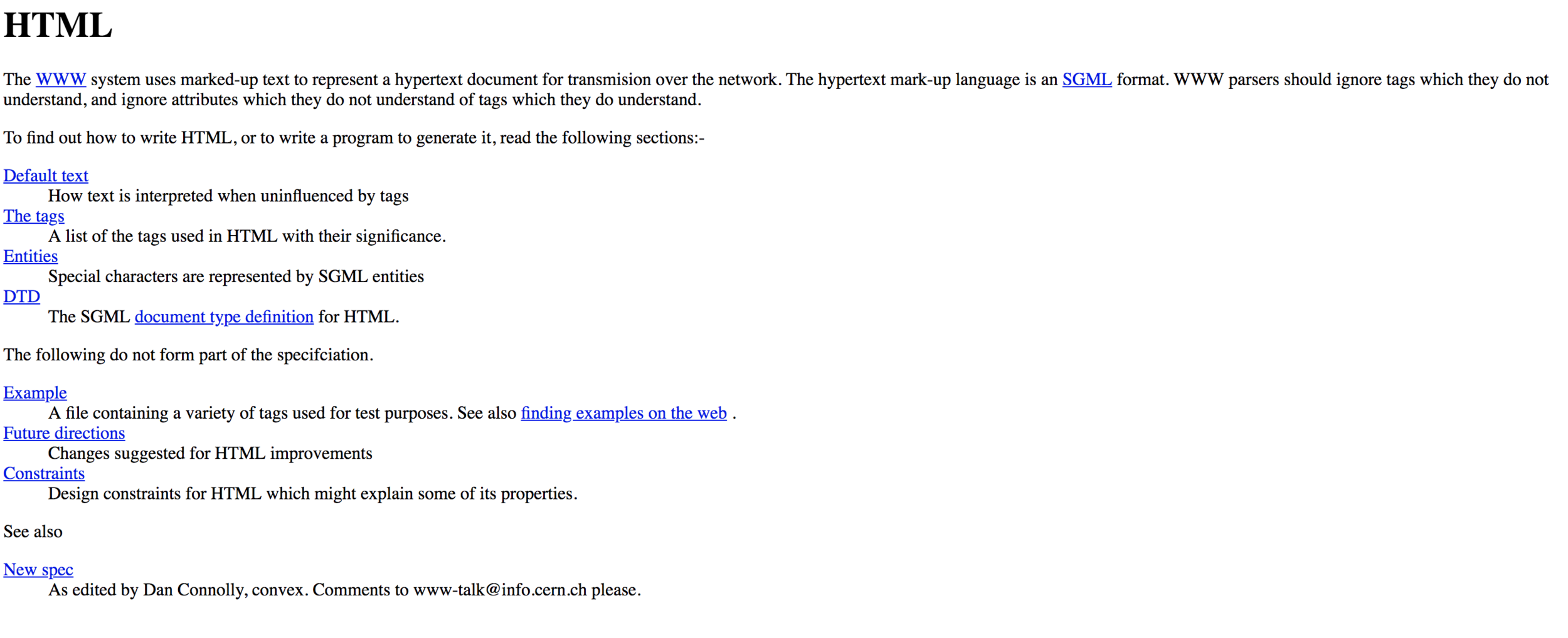 HTML

The WWW system uses marked-up text to represent a hypertext document for transmision over the network. The hypertext mark-up language is an SGML format. WWW parsers should ignore tags which they do not understand, and ignore attributes which they do not understand of tags which they do understand.

To find out how to write HTML, or to write a program to generate it, read the following sections:-

Default text
How text is interpreted when uninfluenced by tags
The tags
A list of the tags used in HTML with their significance.
Entities
Special characters are represented by SGML entities
DTD
The SGML document type definition for HTML.

The following do not form part of the specifciation.

Example
A file containing a variety of tags used for test purposes. See also finding examples on the web .
Future directions
Changes suggested for HTML improvements
Constraints
Design constraints for HTML which might explain some of its properties.

See also

New spec
As edited by Dan Connolly, convex. Comments to www-talk@info.cern.ch please.